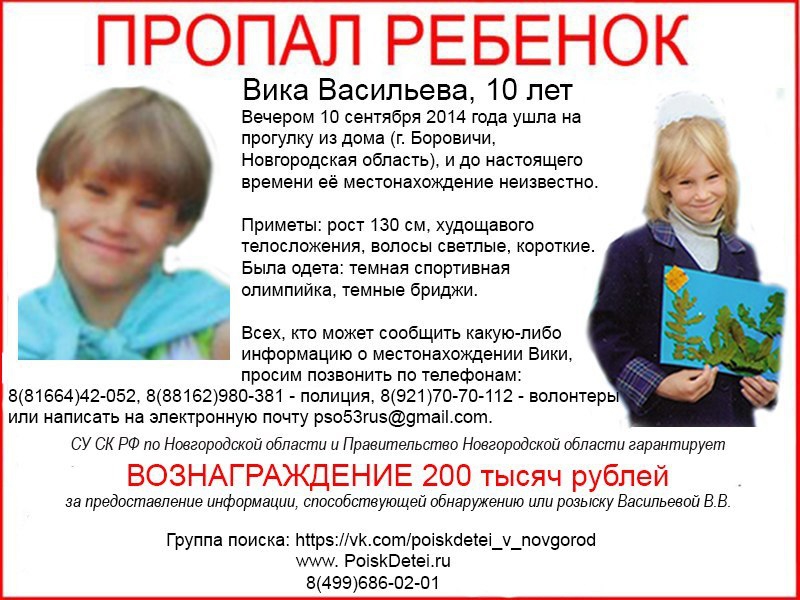 ПРОПАЛ РЕБЕНОК

Вика Васильева, 10 лет

Вечером 10 сентября 2014 года ушла на прогулку из дома (г. Боровичи, Новгородская область), и до настоящего времени её местонахождение неизвестно.

Приметы: рост 130 см, худощавого телосложения, волосы светлые, короткие. Была одета: темная спортивная олимпийка, темные бриджи.

Всех, кто может сообщить какую-либо информацию о местонахождении Вики, просим позвонить по телефонам: 8(81664)42-052, 8(88162)980-381 - полиция, 8(921)70-70-112 - волонтеры или написать на электронную почту pso53rus@gmail.com.

СУ СК РФ по Новгородской области и Правительство Новгородской области гарантирует

ВОЗНАГРАЖДЕНИЕ 200 тысяч рублей

за предоставление информации, способствующей обнаружению или розыску Васильевой В.В.

Группа поиска: https://vk.com/poiskdetei_v_novgorod
www. PoiskDetei.ru
8(499)686-02-01